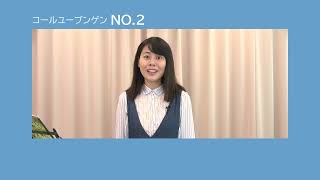 コールユーブンゲン NO.2